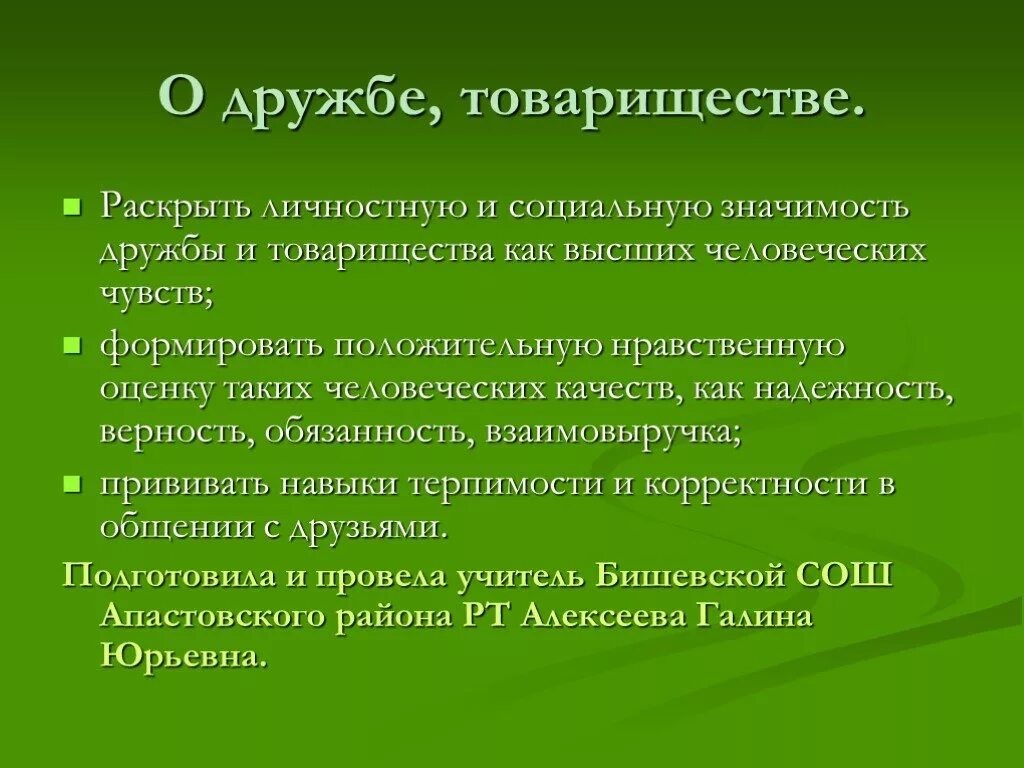 О дружбе, товариществе.

Раскрыть личностную и социальную значимость дружбы и товарищества как высших человеческих чувств;

формировать положительную нравственную оценку таких человеческих качеств, как надежность, верность, обязанность, взаимовыручка;

прививать навыки терпимости и корректности в общении с друзьями.

Подготовила и провела учитель Бишевской СОШ Апастовского района РТ Алексеева Галина Юрьевна.